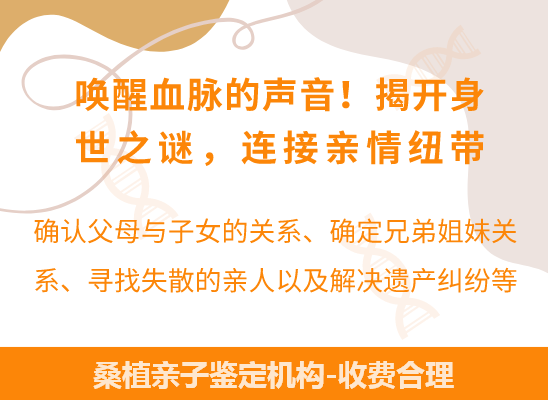 唤醒血脉的声音！揭开身世之谜，连接亲情纽带

确认父母与子女的关系、确定兄弟姐妹关系、寻找失散的亲人以及解决遗产纠纷等

桑植亲子鉴定机构-收费合理